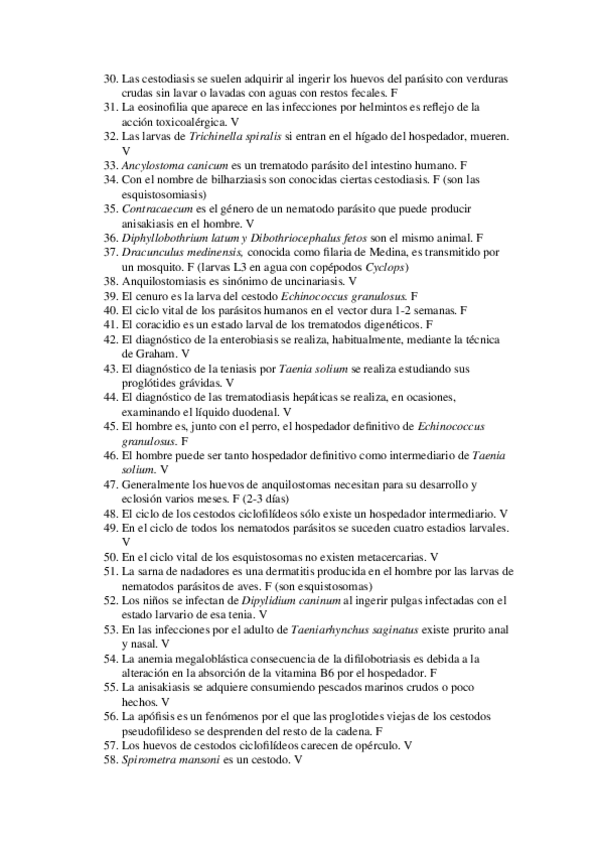 30. Las cestodiasis se suelen adquirir al ingerir los huevos del parásito con verduras crudas sin lavar o lavadas con aguas con restos fecales. F
31. La eosinofilia que aparece en las infecciones por helmintos es reflejo de la acción toxicoalérgica. V
32. Las larvas de Trichinella spiralis si entran en el hígado del hospedador, mueren. V
33. Ancylostoma canicum es un trematodo parásito del intestino humano. F
34. Con el nombre de bilharziasis son conocidas ciertas cestodiasis. F (son las esquistosomiasis)
35. Contracaecum es el género de un nematodo parásito que puede producir anisakiasis en el hombre. V
36. Diphyllobothrium latum y Dibothriocephalus fetos son el mismo animal. F
37. Dracunculus medinensis, conocida como filaria de Medina, es transmitido por un mosquito. F (larvas L3 en agua con copépodos Cyclops)
38. Anquilostomiasis es sinónimo de uncinariasis. V
39. El cenuro es la larva del cestodo Echinococcus granulosus. F
40. El ciclo vital de los parásitos humanos en el vector dura 1-2 semanas. F
41. El coracidio es un estado larval de los trematodos digenéticos. F
42. El diagnóstico de la enterobiasis se realiza, habitualmente, mediante la técnica de Graham. V
43. El diagnóstico de la teniasis por Taenia solium se realiza estudiando sus proglótides grávidas. V
44. El diagnóstico de las trematodiasis hepáticas se realiza, en ocasiones, examinando el líquido duodenal. V
45. El hombre es, junto con el perro, el hospedador definitivo de Echinococcus granulosus. F
46. El hombre puede ser tanto hospedador definitivo como intermediario de Taenia solium. V
47. Generalmente los huevos de anquilostomas necesitan para su desarrollo y eclosión varios meses. F (2-3 días)
48. El ciclo de los cestodos ciclofilídeos sólo existe un hospedador intermediario. V
49. En el ciclo de todos los nematodos parásitos se suceden cuatro estadios larvales. V
50. En el ciclo vital de los esquistosomas no existen metacercarias. V
51. La sarna de nadadores es una dermatitis producida en el hombre por las larvas de nematodos parásitos de aves. F (son esquistosomas)
52. Los niños se infectan de Dipylidium caninum al ingerir pulgas infectadas con el estado larvario de esa tenia. V
53. En las infecciones por el adulto de Taeniarhynchus saginatus existe prurito anal y nasal. V
54. La anemia megaloblástica consecuencia de la difilobotriasis es debida a la alteración en la absorción de la vitamina B6 por el hospedador. F
55. La anisakiasis se adquiere consumiendo pescados marinos crudos o poco hechos. V
56. La apófisis es un fenómenos por el que las proglotides viejas de los cestodos pseudofilideso se desprenden del resto de la cadena. F
57. Los huevos de cestodos ciclofilídeos carecen de opérculo. V
58. Spirometra mansoni es un cestodo. V